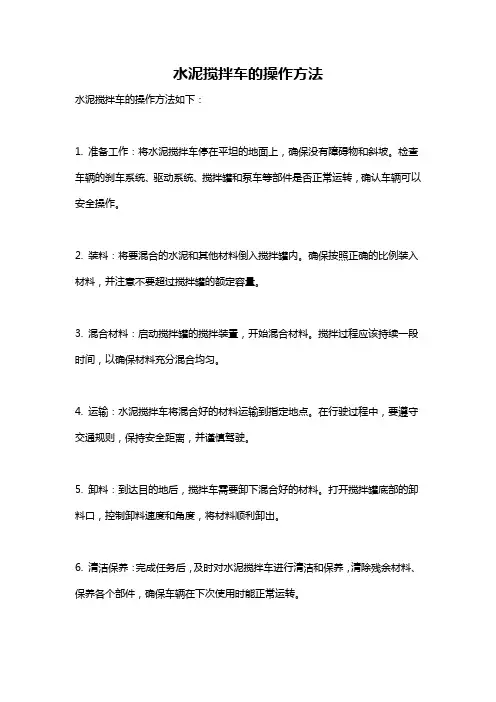 水泥搅拌车的操作方法

水泥搅拌车的操作方法如下：

1. 准备工作：将水泥搅拌车停在平坦的地面上，确保没有障碍物和斜坡。检查车辆的刹车系统、驱动系统、搅拌罐和泵车等部件是否正常运转，确认车辆可以安全操作。

2. 装料：将要混合的水泥和其他材料倒入搅拌罐内。确保按照正确的比例装入材料，并注意不要超过搅拌罐的额定容量。

3. 混合材料：启动搅拌罐的搅拌装置，开始混合材料。搅拌过程应该持续一段时间，以确保材料充分混合均匀。

4. 运输：水泥搅拌车将混合好的材料运输到指定地点。在行驶过程中，要遵守交通规则，保持安全距离，并谨慎驾驶。

5. 卸料：到达目的地后，搅拌车需要卸下混合好的材料。打开搅拌罐底部的卸料口，控制卸料速度和角度，将材料顺利卸出。

6. 清洁保养：完成任务后，及时对水泥搅拌车进行清洁和保养，清除残余材料、保养各个部件，确保车辆在下次使用时能正常运转。